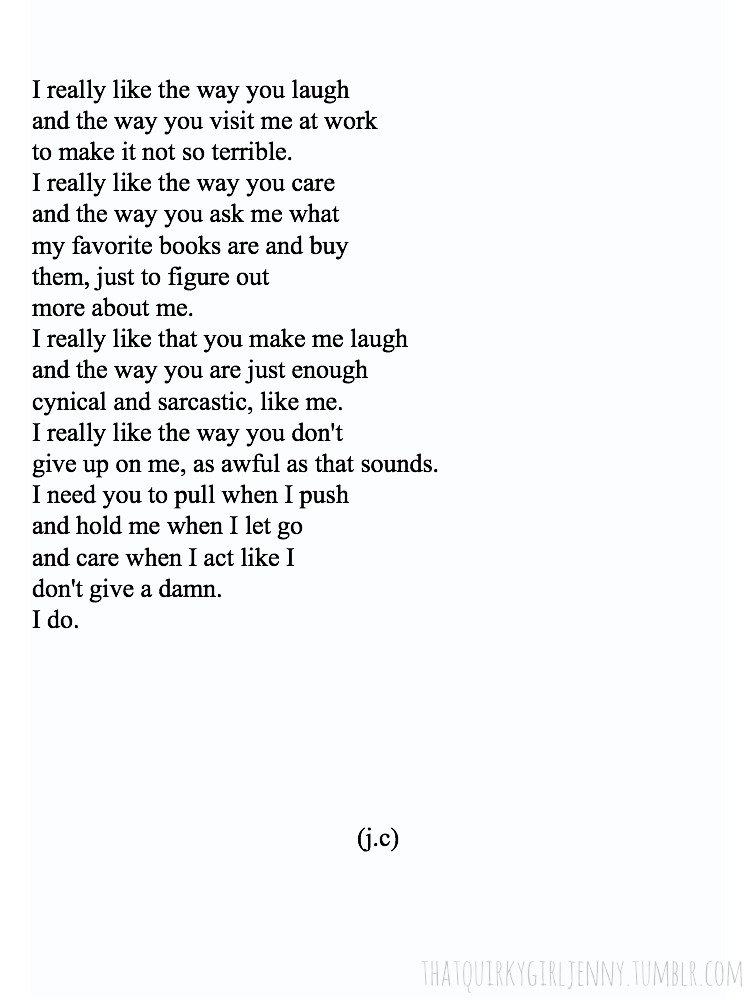 I really like the way you laugh
and the way you visit me at work
to make it not so terrible.
I really like the way you care
and the way you ask me what
my favorite books are and buy
them, just to figure out
more about me.
I really like that you make me laugh
and the way you are just enough
cynical and sarcastic, like me.
I really like the way you don't
give up on me, as awful as that sounds.
I need you to pull when I push
and hold me when I let go
and care when I act like I
don't give a damn.
I do.

(j.c)

THATQUIRKYGIRLJENNY.TUMBLR.COM